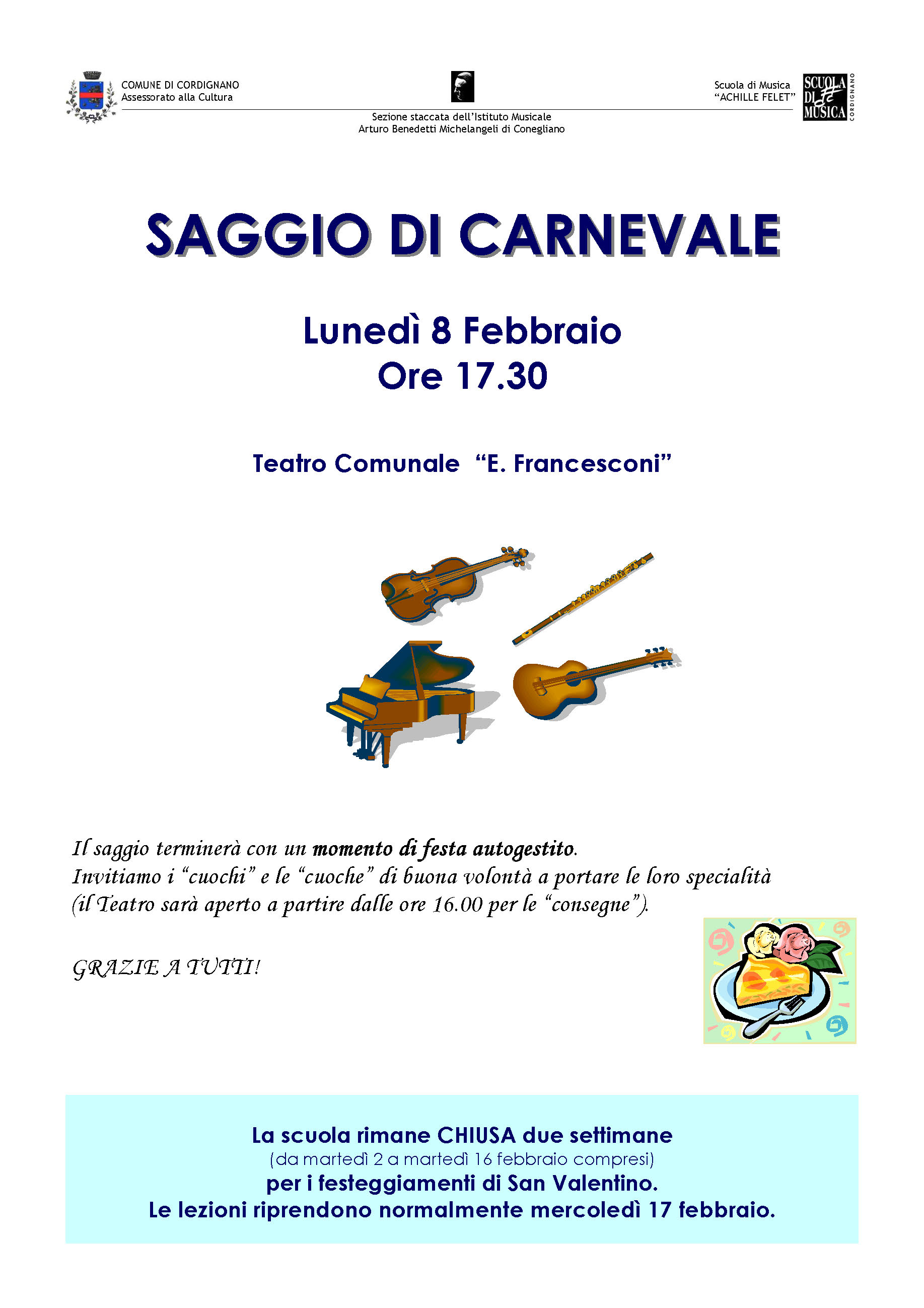 COMUNE DI CORDIGNANO
Assessorato alla Cultura

Sezione staccata dell'Istituto Musicale
Arturo Benedetti Michelangeli di Conegliano

Scuola di Musica
"ACHILLE FELET"

SCUOLA DI MUSICA
CORDIGNANO

SAGGIO DI CARNEVALE

Lunedì 8 Febbraio
Ore 17.30

Teatro Comunale "E. Francesconi"

Il saggio terminerà con un momento di festa autogestito.
Invitiamo i "cuochi" e le "cuoche" di buona volontà a portare le loro specialità (il Teatro sarà aperto a partire dalle ore 16.00 per le "consegne").

GRAZIE A TUTTI!

La scuola rimane CHIUSA due settimane
(da martedì 2 a martedì 16 febbraio compresi)
per i festeggiamenti di San Valentino.
Le lezioni riprendono normalmente mercoledì 17 febbraio.